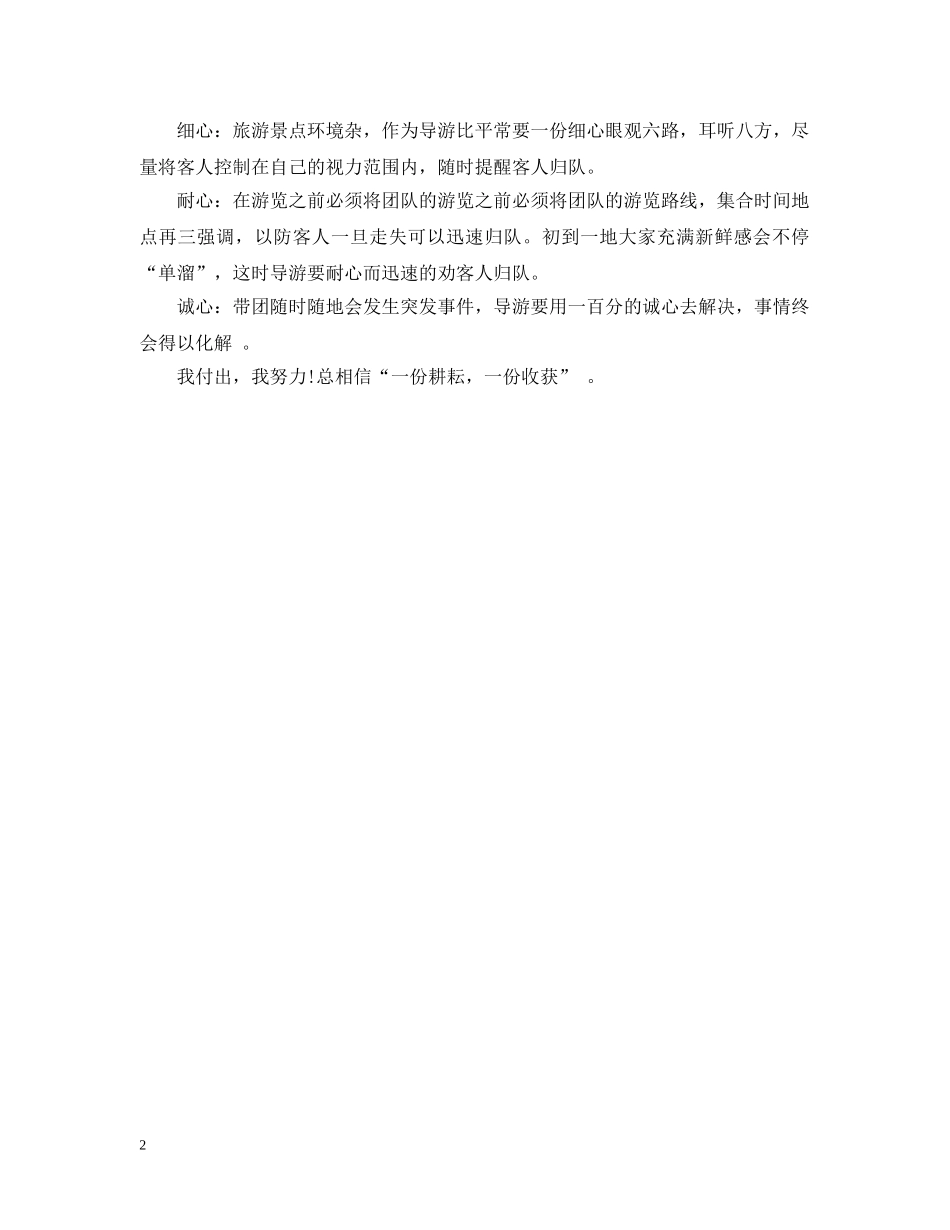 细心：旅游景点环境杂，作为导游比平常要一份细心眼观六路，耳听八方，尽量将客人控制在自己的视力范围内，随时提醒客人归队。

耐心：在游览之前必须将团队的游览之前必须将团队的游览路线，集合时间地点再三强调，以防客人一旦走失可以迅速归队。初到一地大家充满新鲜感会不停“单溜”，这时导游要耐心而迅速的劝客人归队。

诚心：带团随时随地会发生突发事件，导游要用一百分的诚心去解决，事情终会得以化解 。

我付出，我努力!总相信“一份耕耘，一份收获” 。

2